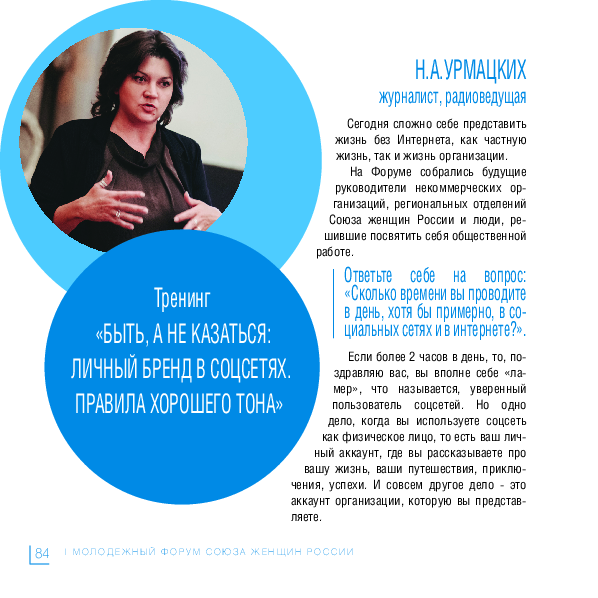 Н.А.УРМАЦКИХ
журналист, радиоведущая

Сегодня сложно себе представить жизнь без Интернета, как частную жизнь, так и жизнь организации.

На Форуме собрались будущие руководители некоммерческих организаций, региональных отделений Союза женщин России и люди, решившие посвятить себя общественной работе.

Ответьте себе на вопрос: «Сколько времени вы проводите в день, хотя бы примерно, в социальных сетях и в интернете?».

Если более 2 часов в день, то, поздравляю вас, вы вполне себе «ламер», что называется, уверенный пользователь соцсетей. Но одно дело, когда вы используете соцсеть как физическое лицо, то есть ваш личный аккаунт, где вы рассказываете про вашу жизнь, ваши путешествия, приключения, успехи. И совсем другое дело - это аккаунт организации, которую вы представляете.

Тренинг
«БЫТЬ, А НЕ КАЗАТЬСЯ: ЛИЧНЫЙ БРЕНД В СОЦСЕТЯХ. ПРАВИЛА ХОРОШЕГО ТОНА»

84 I МОЛОДЕЖНЫЙ ФОРУМ СОЮЗА ЖЕНЩИН РОССИИ